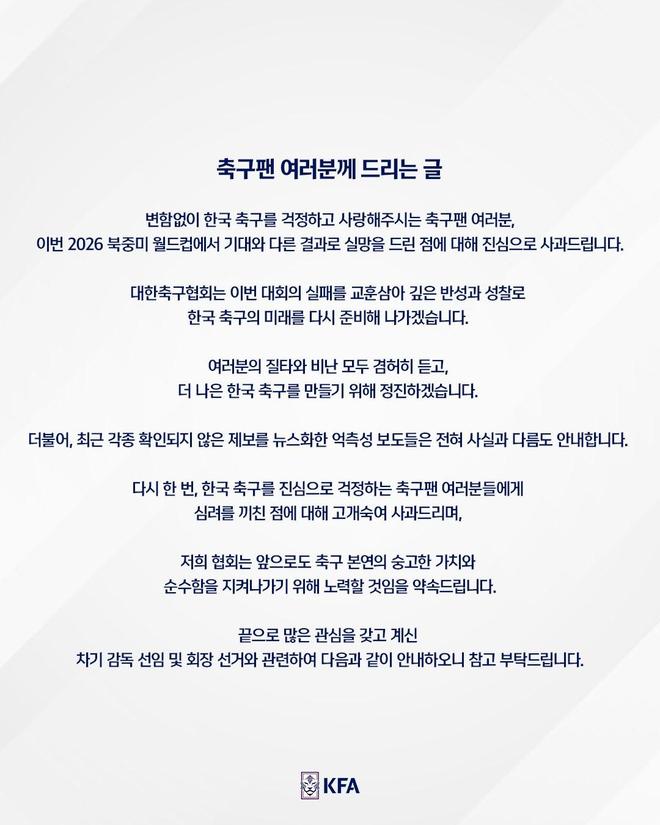 축구팬 여러분께 드리는 글

변함없이 한국 축구를 걱정하고 사랑해주시는 축구팬 여러분,
이번 2026 북중미 월드컵에서 기대와 다른 결과로 실망을 드린 점에 대해 진심으로 사과드립니다.

대한축구협회는 이번 대회의 실패를 교훈삼아 깊은 반성과 성찰로
한국 축구의 미래를 다시 준비해 나가겠습니다.

여러분의 질타와 비난 모두 겸허히 듣고,
더 나은 한국 축구를 만들기 위해 정진하겠습니다.

더불어, 최근 각종 확인되지 않은 제보를 뉴스화한 억측성 보도들은 전혀 사실과 다름도 안내합니다.

다시 한 번, 한국 축구를 진심으로 걱정하는 축구팬 여러분들에게
심려를 끼친 점에 대해 고개숙여 사과드리며,

저희 협회는 앞으로도 축구 본연의 숭고한 가치와
순수함을 지켜나가기 위해 노력할 것임을 약속드립니다.

끝으로 많은 관심을 갖고 계신
차기 감독 선임 및 회장 선거와 관련하여 다음과 같이 안내하오니 참고 부탁드립니다.

KFA